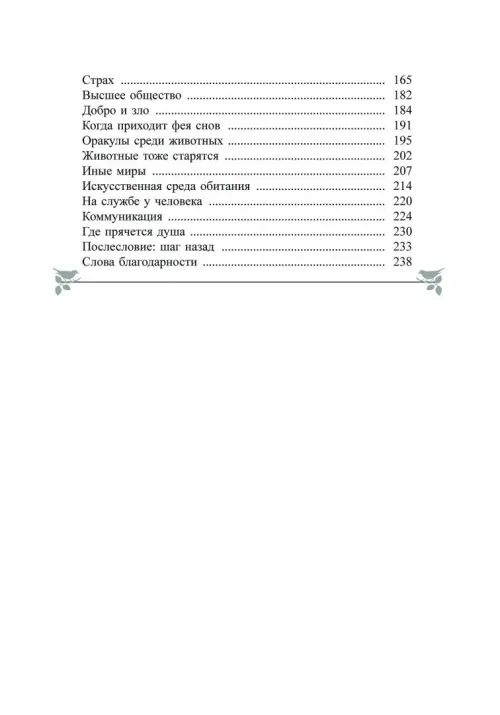 Страх 165
Высшее общество 182
Добро и зло 184
Когда приходит фея снов 191
Оракулы среди животных 195
Животные тоже старятся 202
Иные миры 207
Искусственная среда обитания 214
На службе у человека 220
Коммуникация 224
Где прячется душа 230
Послесловие: шаг назад 233
Слова благодарности 238